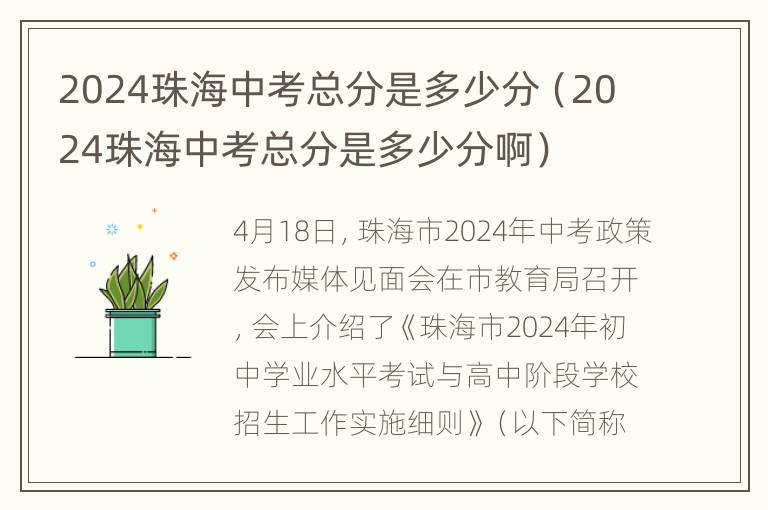 2024珠海中考总分是多少分（2024珠海中考总分是多少分啊）

4月18日，珠海市2024年中考政策发布媒体见面会在市教育局召开，会上介绍了《珠海市2024年初中学业水平考试与高中阶段学校招生工作实施细则》（以下简称